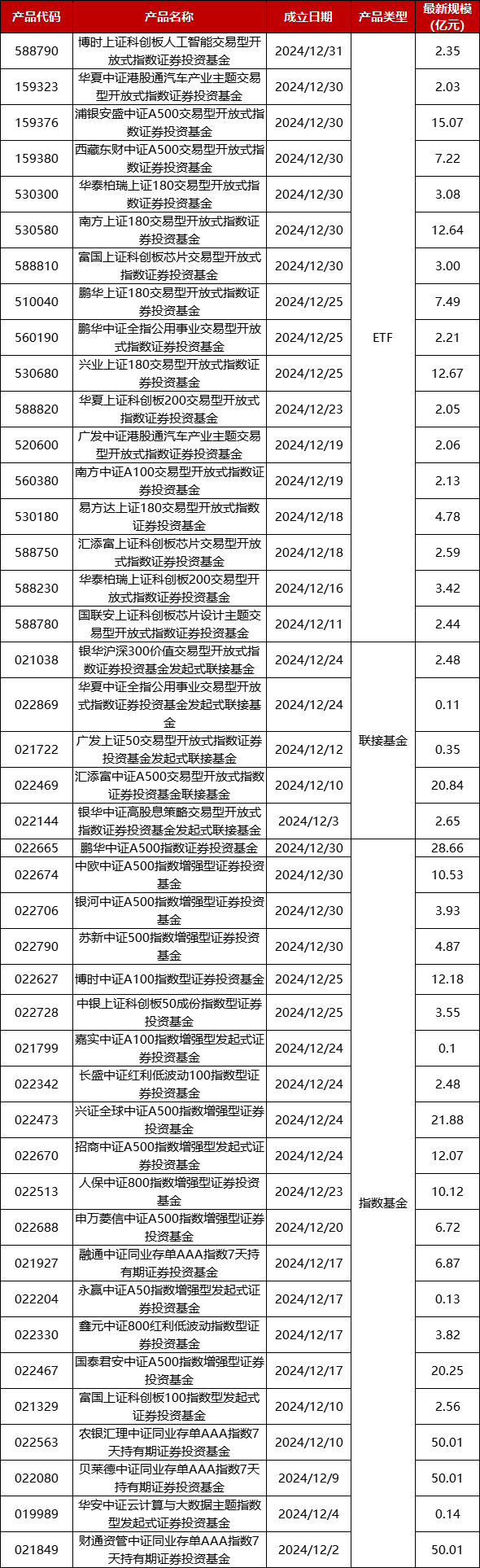 | 产品代码 | 产品名称 | 成立日期 | 产品类型 | 最新规模（亿元） |
|---|---|---|---|---|
| 588790 | 博时上证科创板人工智能交易型开放式指数证券投资基金 | 2024/12/31 | ETF | 2.35 |
| 159323 | 华夏中证港股通汽车产业主题交易型开放式指数证券投资基金 | 2024/12/30 | ETF | 2.03 |
| 159376 | 浦银安盛中证A500交易型开放式指数证券投资基金 | 2024/12/30 | ETF | 15.07 |
| 159380 | 西藏东财中证A500交易型开放式指数证券投资基金 | 2024/12/30 | ETF | 7.22 |
| 530300 | 华泰柏瑞上证180交易型开放式指数证券投资基金 | 2024/12/30 | ETF | 3.08 |
| 530580 | 南方上证180交易型开放式指数证券投资基金 | 2024/12/30 | ETF | 12.64 |
| 588810 | 富国上证科创板芯片交易型开放式指数证券投资基金 | 2024/12/30 | ETF | 3.00 |
| 510040 | 鹏华上证180交易型开放式指数证券投资基金 | 2024/12/25 | ETF | 7.49 |
| 560190 | 鹏华中证全指公用事业交易型开放式指数证券投资基金 | 2024/12/25 | ETF | 2.21 |
| 530680 | 兴业上证180交易型开放式指数证券投资基金 | 2024/12/25 | ETF | 12.67 |
| 588820 | 华夏上证科创板200交易型开放式指数证券投资基金 | 2024/12/23 | ETF | 2.05 |
| 520600 | 广发中证港股通汽车产业主题交易型开放式指数证券投资基金 | 2024/12/19 | ETF | 2.06 |
| 560380 | 南方中证A100交易型开放式指数证券投资基金 | 2024/12/19 | ETF | 2.13 |
| 530180 | 易方达上证180交易型开放式指数证券投资基金 | 2024/12/18 | ETF | 4.78 |
| 588750 | 汇添富上证科创板芯片交易型开放式指数证券投资基金 | 2024/12/18 | ETF | 2.59 |
| 588230 | 华泰柏瑞上证科创板200交易型开放式指数证券投资基金 | 2024/12/16 | ETF | 3.42 |
| 588780 | 国联安上证科创板芯片设计主题交易型开放式指数证券投资基金 | 2024/12/11 | ETF | 2.44 |
| 021038 | 银华沪深300价值交易型开放式指数证券投资基金发起式联接基金 | 2024/12/24 | 联接基金 | 2.48 |
| 022869 | 华夏中证全指公用事业交易型开放式指数证券投资基金发起式联接基金 | 2024/12/24 | 联接基金 | 0.11 |
| 021722 | 广发上证50交易型开放式指数证券投资基金发起式联接基金 | 2024/12/12 | 联接基金 | 0.35 |
| 022469 | 汇添富中证A500交易型开放式指数证券投资基金联接基金 | 2024/12/10 | 联接基金 | 20.84 |
| 022144 | 银华中证高股息策略交易型开放式指数证券投资基金发起式联接基金 | 2024/12/3 | 联接基金 | 2.65 |
| 022665 | 鹏华中证A500指数证券投资基金 | 2024/12/30 | 指数基金 | 28.66 |
| 022674 | 中欧中证A500指数增强型证券投资基金 | 2024/12/30 | 指数基金 | 10.53 |
| 022706 | 银河中证A500指数增强型证券投资基金 | 2024/12/30 | 指数基金 | 3.93 |
| 022790 | 苏新中证500指数增强型证券投资基金 | 2024/12/30 | 指数基金 | 4.87 |
| 022627 | 博时中证A100指数型证券投资基金 | 2024/12/25 | 指数基金 | 12.18 |
| 022728 | 中银上证科创板50成份指数型证券投资基金 | 2024/12/25 | 指数基金 | 3.55 |
| 021799 | 嘉实中证A100指数增强型发起式证券投资基金 | 2024/12/24 | 指数基金 | 0.1 |
| 022342 | 长盛中证红利低波动100指数型证券投资基金 | 2024/12/24 | 指数基金 | 2.48 |
| 022473 | 兴证全球中证A500指数增强型证券投资基金 | 2024/12/24 | 指数基金 | 21.88 |
| 022670 | 招商中证A500指数增强型发起式证券投资基金 | 2024/12/24 | 指数基金 | 12.07 |
| 022513 | 人保中证800指数增强型证券投资基金 | 2024/12/23 | 指数基金 | 10.12 |
| 022688 | 申万菱信中证A500指数增强型证券投资基金 | 2024/12/20 | 指数基金 | 6.72 |
| 021927 | 融通中证同业存单AAA指数7天持有期证券投资基金 | 2024/12/17 | 指数基金 | 6.87 |
| 022204 | 永赢中证A50指数增强型发起式证券投资基金 | 2024/12/17 | 指数基金 | 0.13 |
| 022330 | 鑫元中证800红利低波动指数型证券投资基金 | 2024/12/17 | 指数基金 | 3.82 |
| 022467 | 国泰君安中证A500指数增强型证券投资基金 | 2024/12/17 | 指数基金 | 20.25 |
| 021329 | 富国上证科创板100指数型发起式证券投资基金 | 2024/12/10 | 指数基金 | 2.56 |
| 022563 | 农银汇理中证同业存单AAA指数7天持有期证券投资基金 | 2024/12/10 | 指数基金 | 50.01 |
| 022080 | 贝莱德中证同业存单AAA指数7天持有期证券投资基金 | 2024/12/9 | 指数基金 | 50.01 |
| 019989 | 华安中证云计算与大数据主题指数型发起式证券投资基金 | 2024/12/4 | 指数基金 | 0.14 |
| 021849 | 财通资管中证同业存单AAA指数7天持有期证券投资基金 | 2024/12/2 | 指数基金 | 50.01 |